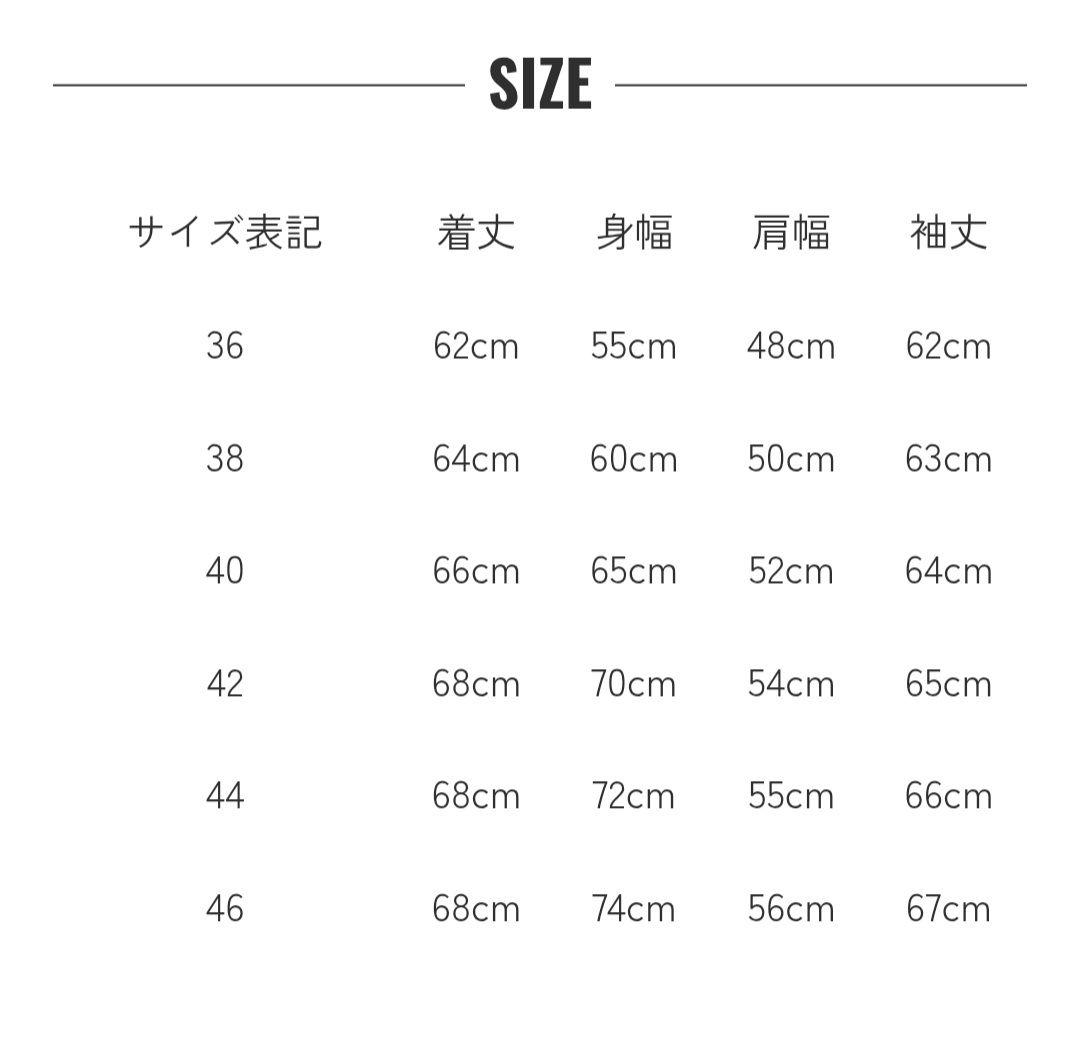 SIZE

| サイズ表記 | 着丈 | 身幅 | 肩幅 | 袖丈 |
|---|---|---|---|---|
| 36 | 62cm | 55cm | 48cm | 62cm |
| 38 | 64cm | 60cm | 50cm | 63cm |
| 40 | 66cm | 65cm | 52cm | 64cm |
| 42 | 68cm | 70cm | 54cm | 65cm |
| 44 | 68cm | 72cm | 55cm | 66cm |
| 46 | 68cm | 74cm | 56cm | 67cm |